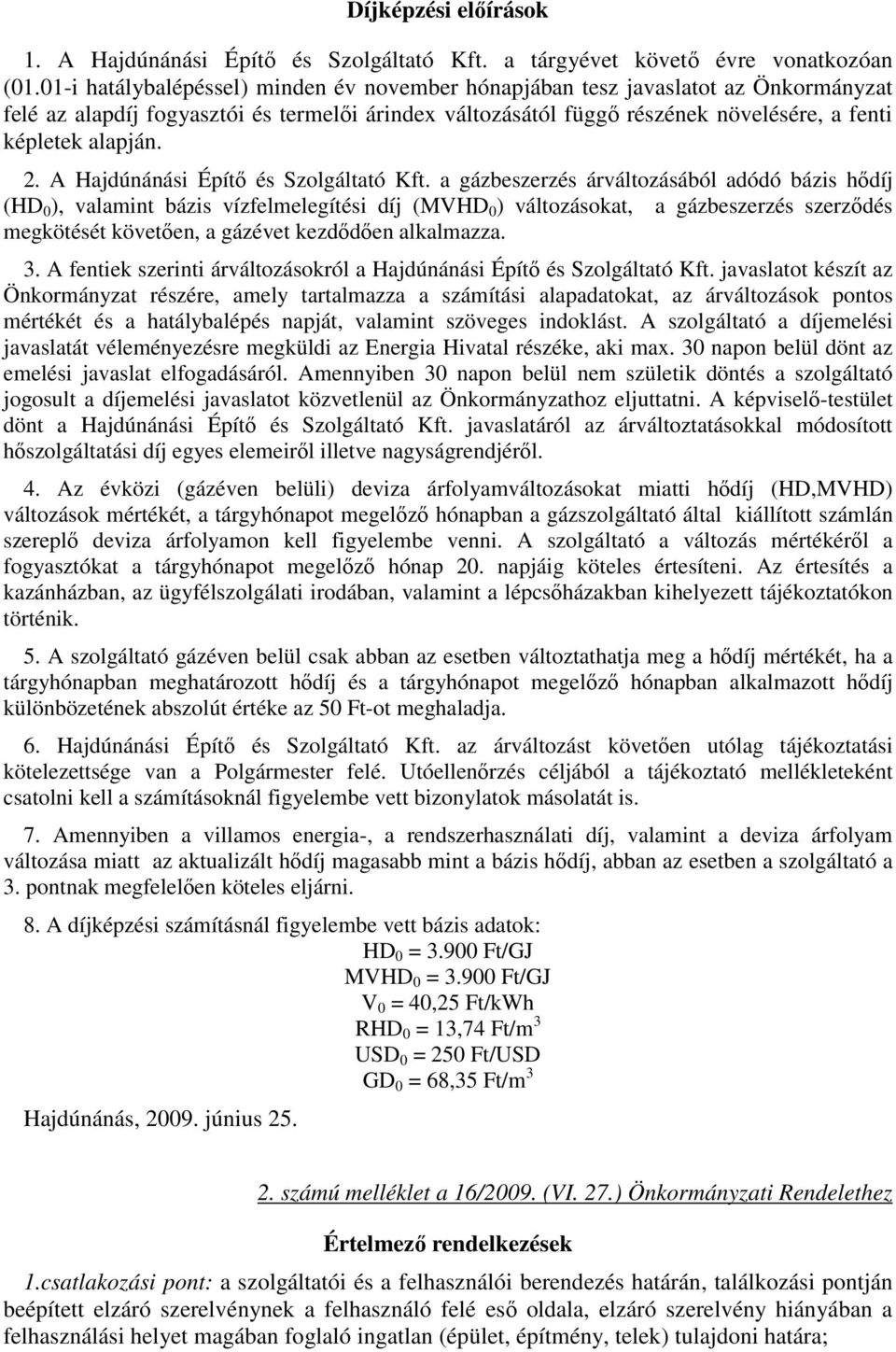 Díjképzési előírások

1. A Hajdúnánási Építő és Szolgáltató Kft. a tárgyévet követő évre vonatkozóan (01.01-i hatálybalépéssel) minden év november hónapjában tesz javaslatot az Önkormányzat felé az alapdíj fogyasztói és termelői árindex változásától függő részének növelésére, a fenti képletek alapján.

2. A Hajdúnánási Építő és Szolgáltató Kft. a gázbeszerzés árváltozásából adódó bázis hődíj ($HD_0$), valamint bázis vízfelmelegítési díj ($MVHD_0$) változásokat, a gázbeszerzés szerződés megkötését követően, a gázévet kezdődően alkalmazza.

3. A fentiek szerinti árváltozásokról a Hajdúnánási Építő és Szolgáltató Kft. javaslatot készít az Önkormányzat részére, amely tartalmazza a számítási alapadatokat, az árváltozások pontos mértékét és a hatálybalépés napját, valamint szöveges indoklást. A szolgáltató a díjemelési javaslatát véleményezésre megküldi az Energia Hivatal részéke, aki max. 30 napon belül dönt az emelési javaslat elfogadásáról. Amennyiben 30 napon belül nem születik döntés a szolgáltató jogosult a díjemelési javaslatot közvetlenül az Önkormányzathoz eljuttatni. A képviselő-testület dönt a Hajdúnánási Építő és Szolgáltató Kft. javaslatáról az árváltoztatásokkal módosított hőszolgáltatási díj egyes elemeiről illetve nagyságrendjéről.

4. Az évközi (gázéven belüli) deviza árfolyamváltozásokat miatti hődíj (HD,MVHD) változások mértékét, a tárgyhónapot megelőző hónapban a gázszolgáltató által kiállított számlán szereplő deviza árfolyamon kell figyelembe venni. A szolgáltató a változás mértékéről a fogyasztókat a tárgyhónapot megelőző hónap 20. napjáig köteles értesíteni. Az értesítés a kazánházban, az ügyfélszolgálati irodában, valamint a lépcsőházakban kihelyezett tájékoztatókon történik.

5. A szolgáltató gázéven belül csak abban az esetben változtathatja meg a hődíj mértékét, ha a tárgyhónapban meghatározott hődíj és a tárgyhónapot megelőző hónapban alkalmazott hődíj különbözetének abszolút értéke az 50 Ft-ot meghaladja.

6. Hajdúnánási Építő és Szolgáltató Kft. az árváltozást követően utólag tájékoztatási kötelezettsége van a Polgármester felé. Utóellenőrzés céljából a tájékoztató mellékleteként csatolni kell a számításoknál figyelembe vett bizonylatok másolatát is.

7. Amennyiben a villamos energia-, a rendszerhasználati díj, valamint a deviza árfolyam változása miatt az aktualizált hődíj magasabb mint a bázis hődíj, abban az esetben a szolgáltató a 3. pontnak megfelelően köteles eljárni.

8. A díjképzési számításnál figyelembe vett bázis adatok:
$HD_0$ = 3.900 Ft/GJ
$MVHD_0$ = 3.900 Ft/GJ
$V_0$ = 40,25 Ft/kWh
$RHD_0$ = 13,74 Ft/$m^3$
$USD_0$ = 250 Ft/USD
$GD_0$ = 68,35 Ft/$m^3$

Hajdúnánás, 2009. június 25.

2. számú melléklet a 16/2009. (VI. 27.) Önkormányzati Rendelethez

Értelmező rendelkezések

1.csatlakozási pont: a szolgáltatói és a felhasználói berendezés határán, találkozási pontján beépített elzáró szerelvénynek a felhasználó felé eső oldala, elzáró szerelvény hiányában a felhasználási helyet magában foglaló ingatlan (épület, építmény, telek) tulajdoni határa;